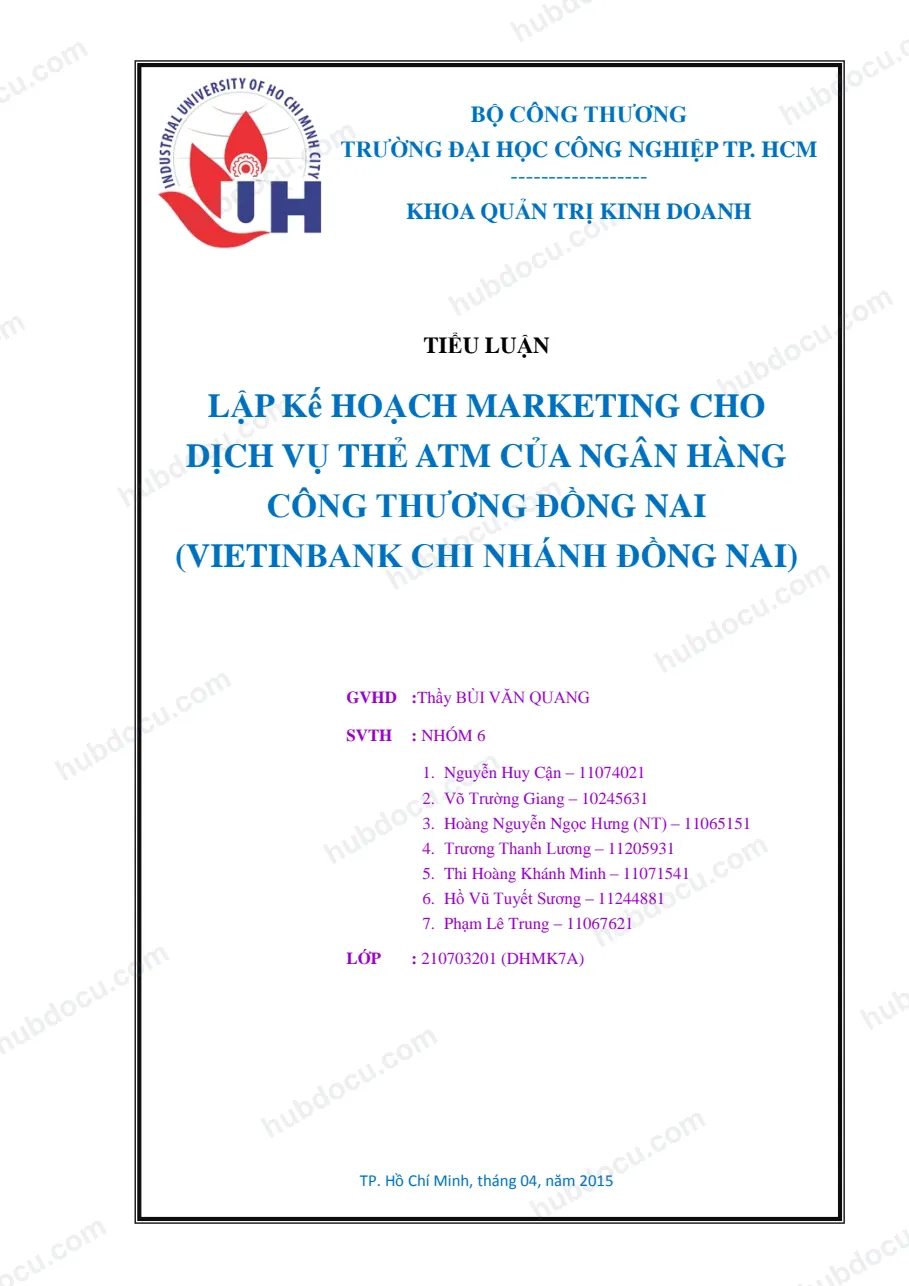 INDUSTRIAL UNIVERSITY OF HO CHI MINH CITY

IUH

BỘ CÔNG THƯƠNG
TRƯỜNG ĐẠI HỌC CÔNG NGHIỆP TP. HCM
------------------
KHOA QUẢN TRỊ KINH DOANH

TIỂU LUẬN

LẬP Kế HOẠCH MARKETING CHO DỊCH VỤ THẺ ATM CỦA NGÂN HÀNG CÔNG THƯƠNG ĐỒNG NAI (VIETINBANK CHI NHÁNH ĐỒNG NAI)

GVHD :Thầy BÙI VĂN QUANG

SVTH : NHÓM 6

1. Nguyễn Huy Cận – 11074021
2. Võ Trường Giang – 10245631
3. Hoàng Nguyễn Ngọc Hưng (NT) – 11065151
4. Trương Thanh Lương – 11205931
5. Thi Hoàng Khánh Minh – 11071541
6. Hồ Vũ Tuyết Sương – 11244881
7. Phạm Lê Trung – 11067621

LỚP : 210703201 (DHMK7A)

TP. Hồ Chí Minh, tháng 04, năm 2015

hubdocu.com